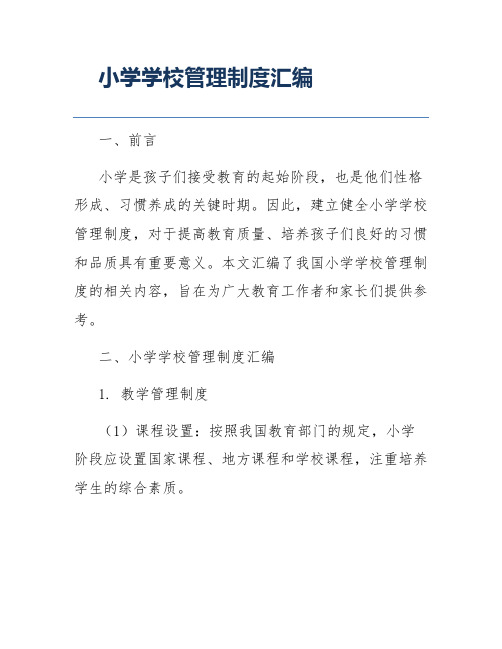 小学学校管理制度汇编

一、前言

小学是孩子们接受教育的起始阶段，也是他们性格形成、习惯养成的关键时期。因此，建立健全小学学校管理制度，对于提高教育质量、培养孩子们良好的习惯和品质具有重要意义。本文汇编了我国小学学校管理制度的相关内容，旨在为广大教育工作者和家长们提供参考。

二、小学学校管理制度汇编

1. 教学管理制度

（1）课程设置：按照我国教育部门的规定，小学阶段应设置国家课程、地方课程和学校课程，注重培养学生的综合素质。